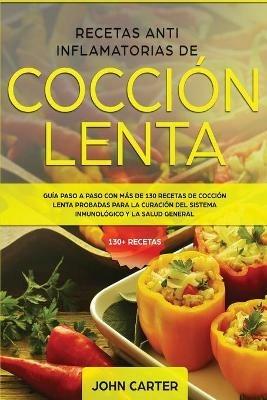 RECETAS ANTI INFLAMATORIAS DE

COCCIÓN LENTA

GUÍA PASO A PASO CON MÁS DE 130 RECETAS DE COCCIÓN LENTA PROBADAS PARA LA CURACIÓN DEL SISTEMA INMUNOLÓGICO Y LA SALUD GENERAL

130+ RECETAS

JOHN CARTER